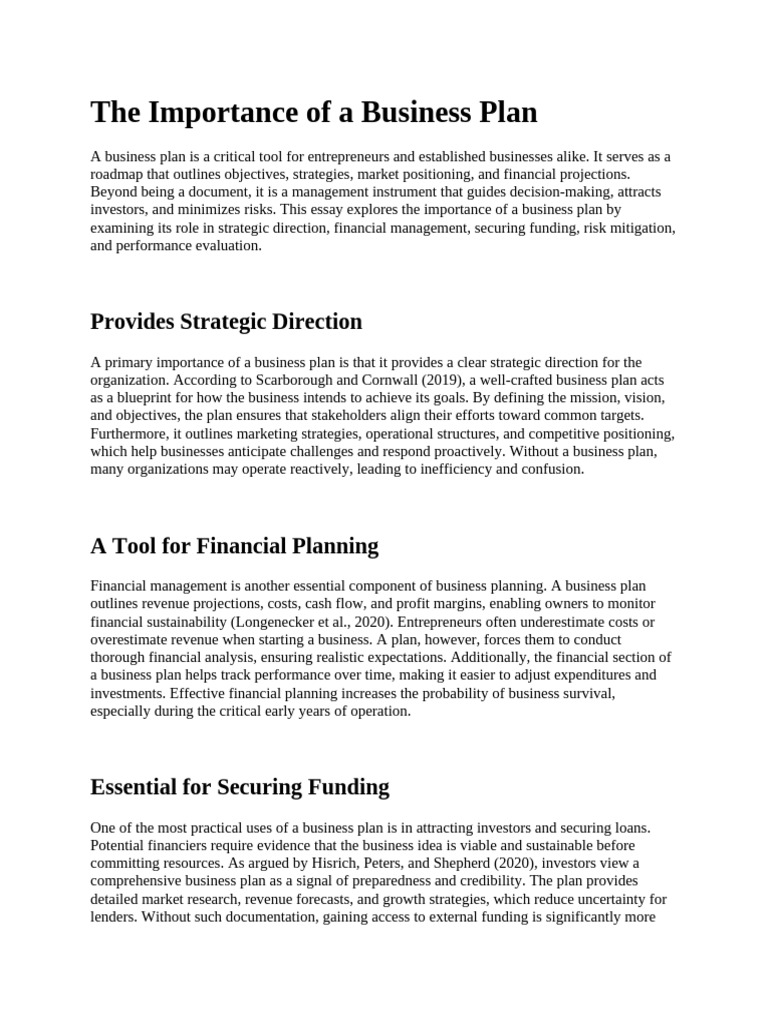 The Importance of a Business Plan

A business plan is a critical tool for entrepreneurs and established businesses alike. It serves as a roadmap that outlines objectives, strategies, market positioning, and financial projections. Beyond being a document, it is a management instrument that guides decision-making, attracts investors, and minimizes risks. This essay explores the importance of a business plan by examining its role in strategic direction, financial management, securing funding, risk mitigation, and performance evaluation.

Provides Strategic Direction

A primary importance of a business plan is that it provides a clear strategic direction for the organization. According to Scarborough and Cornwall (2019), a well-crafted business plan acts as a blueprint for how the business intends to achieve its goals. By defining the mission, vision, and objectives, the plan ensures that stakeholders align their efforts toward common targets. Furthermore, it outlines marketing strategies, operational structures, and competitive positioning, which help businesses anticipate challenges and respond proactively. Without a business plan, many organizations may operate reactively, leading to inefficiency and confusion.

A Tool for Financial Planning

Financial management is another essential component of business planning. A business plan outlines revenue projections, costs, cash flow, and profit margins, enabling owners to monitor financial sustainability (Longenecker et al., 2020). Entrepreneurs often underestimate costs or overestimate revenue when starting a business. A plan, however, forces them to conduct thorough financial analysis, ensuring realistic expectations. Additionally, the financial section of a business plan helps track performance over time, making it easier to adjust expenditures and investments. Effective financial planning increases the probability of business survival, especially during the critical early years of operation.

Essential for Securing Funding

One of the most practical uses of a business plan is in attracting investors and securing loans. Potential financiers require evidence that the business idea is viable and sustainable before committing resources. As argued by Hisrich, Peters, and Shepherd (2020), investors view a comprehensive business plan as a signal of preparedness and credibility. The plan provides detailed market research, revenue forecasts, and growth strategies, which reduce uncertainty for lenders. Without such documentation, gaining access to external funding is significantly more